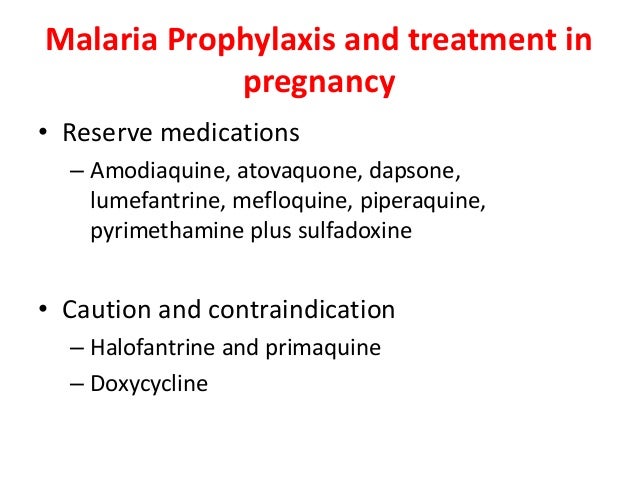 Malaria Prophylaxis and treatment in pregnancy

• Reserve medications
– Amodiaquine, atovaquone, dapsone, lumefantrine, mefloquine, piperaquine, pyrimethamine plus sulfadoxine

• Caution and contraindication
– Halofantrine and primaquine
– Doxycycline